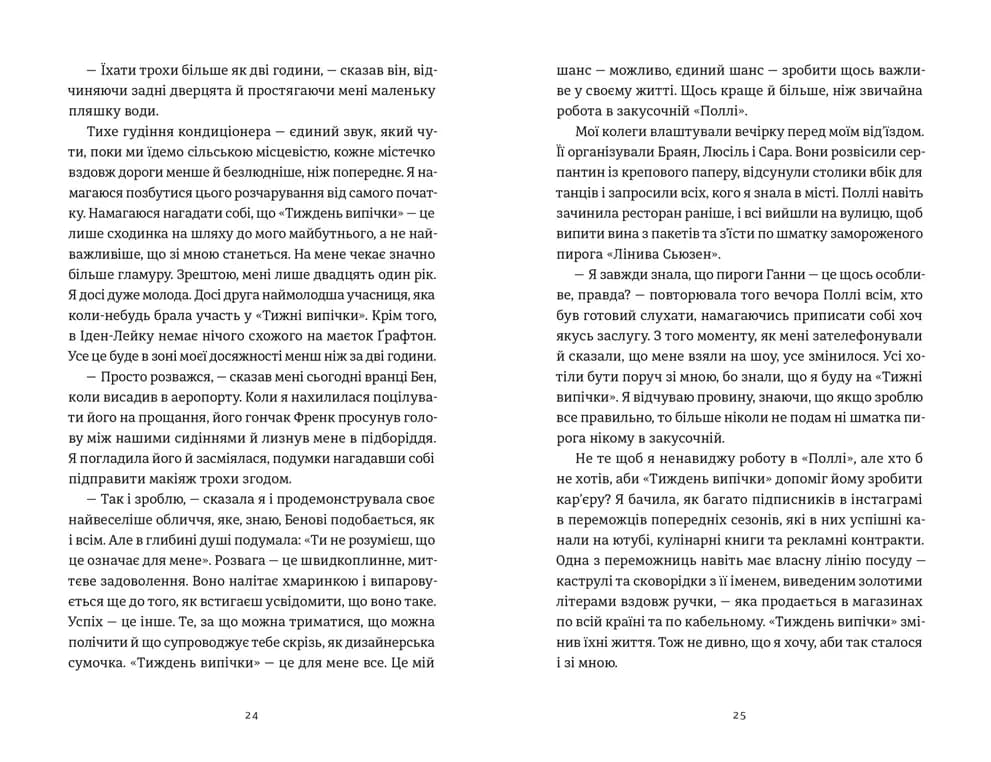 — Їхати трохи більше як дві години, — сказав він, відчиняючи задні дверцята й простягаючи мені маленьку пляшку води.

Тихе гудіння кондиціонера — єдиний звук, який чути, поки ми їдемо сільською місцевістю, кожне містечко вздовж дороги менше й безлюдніше, ніж попереднє. Я намагаюся позбутися цього розчарування від самого початку. Намагаюся нагадати собі, що «Тиждень випічки» — це лише сходинка на шляху до мого майбутнього, а не найважливіше, що зі мною станеться. На мене чекає значно більше гламуру. Зрештою, мені лише двадцять один рік. Я досі дуже молода. Досі друга наймолодша учасниця, яка коли-небудь брала участь у «Тижні випічки». Крім того, в Іден-Лейку немає нічого схожого на маєток Ґрафтон. Усе це буде в зоні моєї досяжності менш ніж за дві години.

— Просто розважся, — сказав мені сьогодні вранці Бен, коли висадив в аеропорту. Коли я нахилилася поцілувати його на прощання, його гончак Френк просунув голову між нашими сидіннями й лизнув мене в підборіддя. Я погладила його й засміялася, подумки нагадавши собі підправити макіяж трохи згодом.

— Так і зроблю, — сказала я і продемонструвала своє найвеселіше обличчя, яке, знаю, Бенові подобається, як і всім. Але в глибині душі подумала: «Ти не розумієш, що це означає для мене». Розвага — це швидкоплинне, миттєве задоволення. Воно налітає хмаринкою і випаровується ще до того, як встигаєш усвідомити, що воно таке. Успіх — це інше. Те, за що можна триматися, що можна полічити й що супроводжує тебе скрізь, як дизайнерська сумочка. «Тиждень випічки» — це для мене все. Це мій

24

шанс — можливо, єдиний шанс — зробити щось важливе у своєму житті. Щось краще й більше, ніж звичайна робота в закусочній «Поллі».

Мої колеги влаштували вечірку перед моїм від'їздом. Її організували Браян, Люсіль і Сара. Вони розвісили серпантин із крепового паперу, відсунули столики вбік для танців і запросили всіх, кого я знала в місті. Поллі навіть зачинила ресторан раніше, і всі вийшли на вулицю, щоб випити вина з пакетів та з'їсти по шматку замороженого пирога «Лінива Сьюзен».

— Я завжди знала, що пироги Ганни — це щось особливе, правда? — повторювала того вечора Поллі всім, хто був готовий слухати, намагаючись приписати собі хоч якусь заслугу. З того моменту, як мені зателефонували й сказали, що мене взяли на шоу, усе змінилося. Усі хотіли бути поруч зі мною, бо знали, що я буду на «Тижні випічки». Я відчуваю провину, знаючи, що якщо зроблю все правильно, то більше ніколи не подам ні шматка пирога нікому в закусочній.

Не те щоб я ненавиджу роботу в «Поллі», але хто б не хотів, аби «Тиждень випічки» допоміг йому зробити кар'єру? Я бачила, як багато підписників в інстаграмі в переможців попередніх сезонів, які в них успішні канали на ютубі, кулінарні книги та рекламні контракти. Одна з переможниць навіть має власну лінію посуду — каструлі та сковорідки з її іменем, виведеним золотими літерами вздовж ручки, — яка продається в магазинах по всій країні та по кабельному. «Тиждень випічки» змінив їхні життя. Тож не дивно, що я хочу, аби так сталося і зі мною.

25